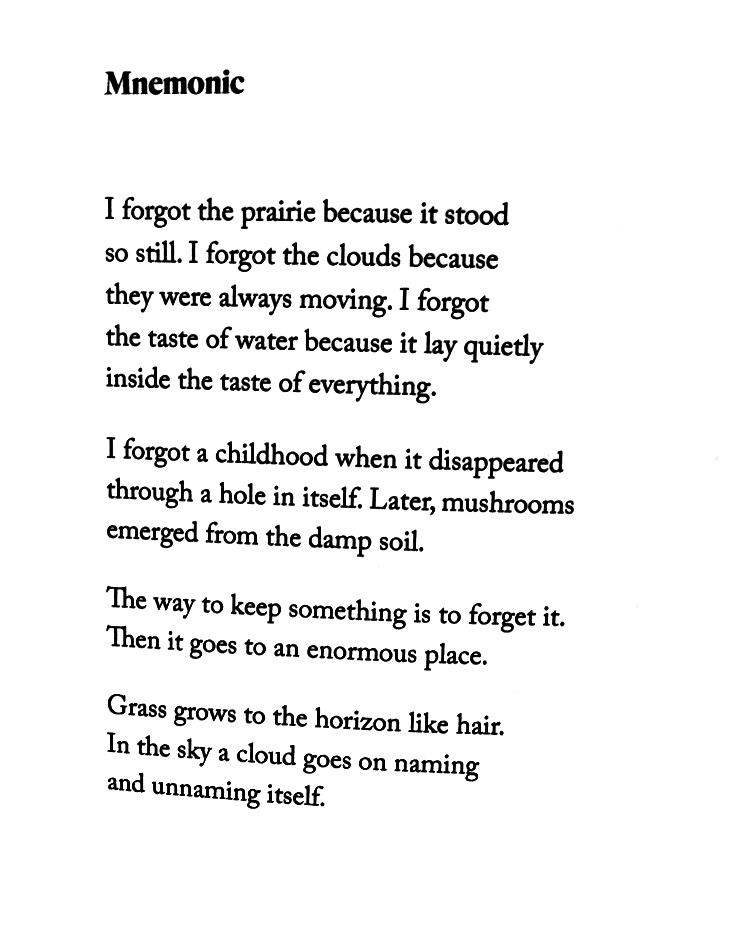 Mnemonic

I forgot the prairie because it stood
so still. I forgot the clouds because
they were always moving. I forgot
the taste of water because it lay quietly
inside the taste of everything.

I forgot a childhood when it disappeared
through a hole in itself. Later, mushrooms
emerged from the damp soil.

The way to keep something is to forget it.
Then it goes to an enormous place.

Grass grows to the horizon like hair.
In the sky a cloud goes on naming
and unnaming itself.